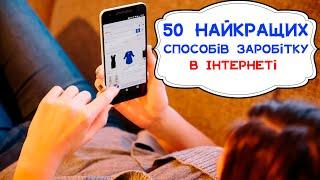 50 НАЙКРАЩИХ
СПОСОБІВ ЗАРОБІТКУ
В ІНТЕРНЕТІ